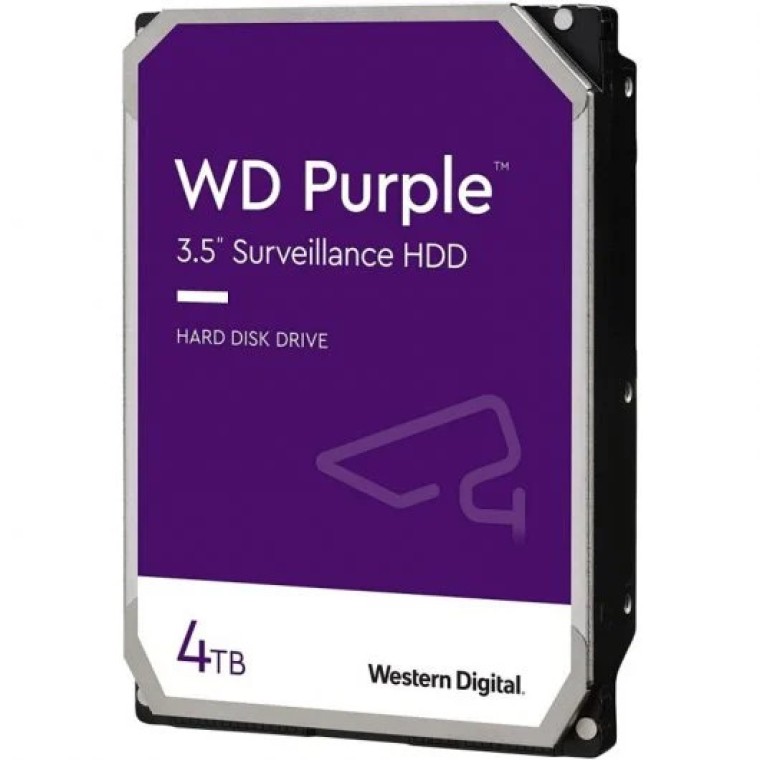 WD Purple™
3.5" Surveillance HDD

HARD DISK DRIVE

4TB

Western Digital.